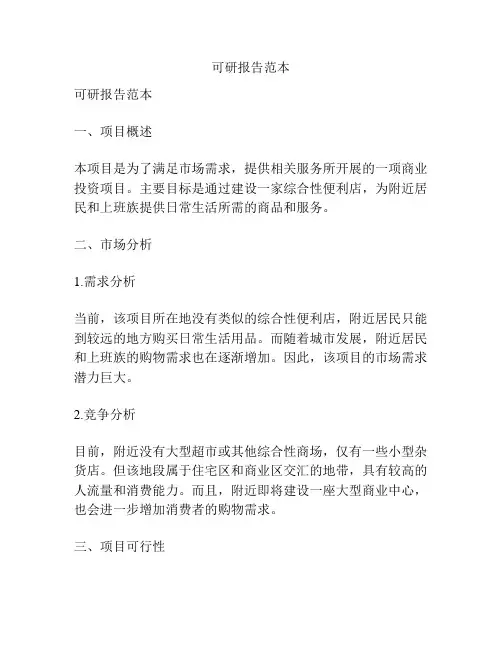 可研报告范本

可研报告范本

一、项目概述

本项目是为了满足市场需求，提供相关服务所开展的一项商业投资项目。主要目标是通过建设一家综合性便利店，为附近居民和上班族提供日常生活所需的商品和服务。

二、市场分析

1.需求分析

当前，该项目所在地没有类似的综合性便利店，附近居民只能到较远的地方购买日常生活用品。而随着城市发展，附近居民和上班族的购物需求也在逐渐增加。因此，该项目的市场需求潜力巨大。

2.竞争分析

目前，附近没有大型超市或其他综合性商场，仅有一些小型杂货店。但该地段属于住宅区和商业区交汇的地带，具有较高的人流量和消费能力。而且，附近即将建设一座大型商业中心，也会进一步增加消费者的购物需求。

三、项目可行性